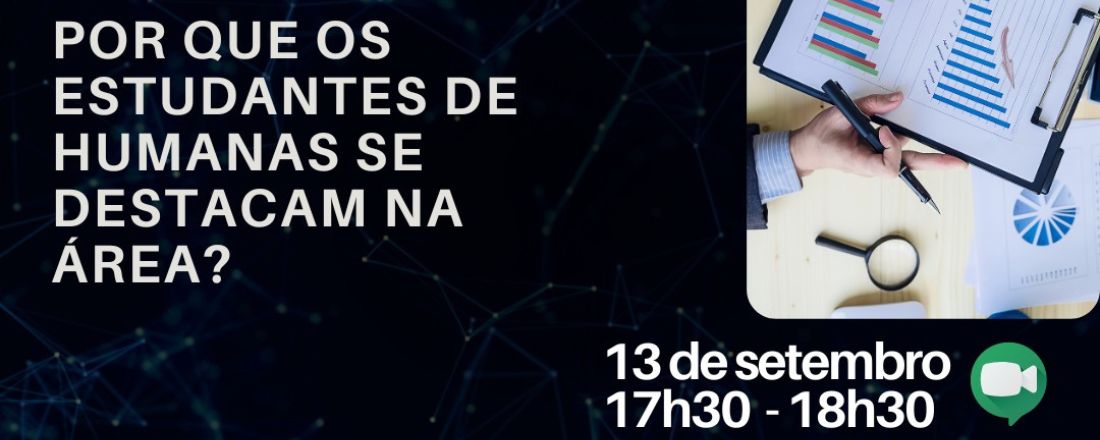 POR QUE OS ESTUDANTES DE HUMANAS SE DESTACAM NA ÁREA?

13 de setembro
17h30 - 18h30